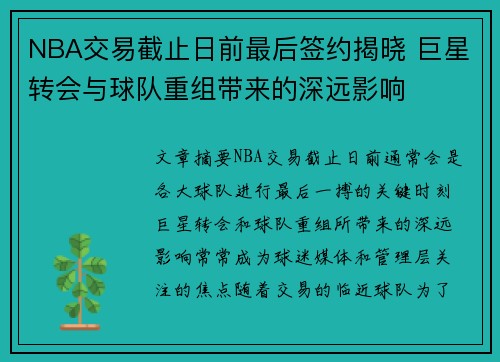 NBA交易截止日前最后签约揭晓 巨星转会与球队重组带来的深远影响

文章摘要NBA交易截止日前通常会是各大球队进行最后一搏的关键时刻巨星转会和球队重组所带来的深远影响常常成为球迷媒体和管理层关注的焦点随着交易的临近球队为了